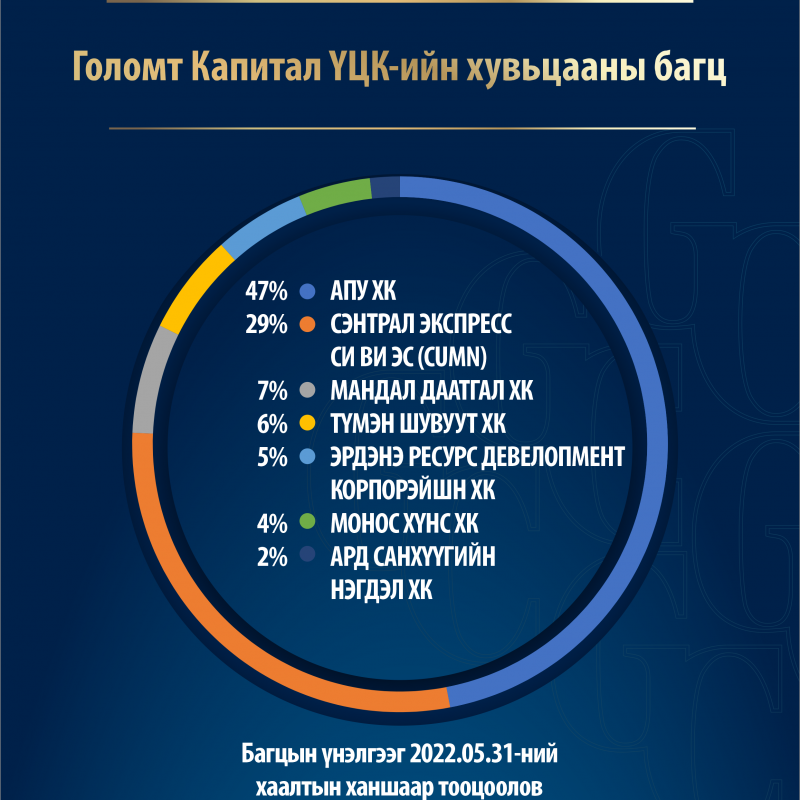 Голомт Капитал ҮЦК-ийн хувьцааны багц

47% АПУ ХК
29% СЭНТРАЛ ЭКСПРЕСС СИ ВИ ЭС (CUMN)
7% МАНДАЛ ДААТГАЛ ХК
6% ТҮМЭН ШУВУУТ ХК
5% ЭРДЭНЭ РЕСУРС ДЕВЕЛОПМЕНТ КОРПОРЭЙШН ХК
4% МОНОС ХҮНС ХК
2% АРД САНХҮҮГИЙН НЭГДЭЛ ХК

Багцын үнэлгээг 2022.05.31-ний хаалтын ханшаар тооцоолов